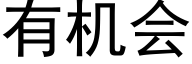 有机会